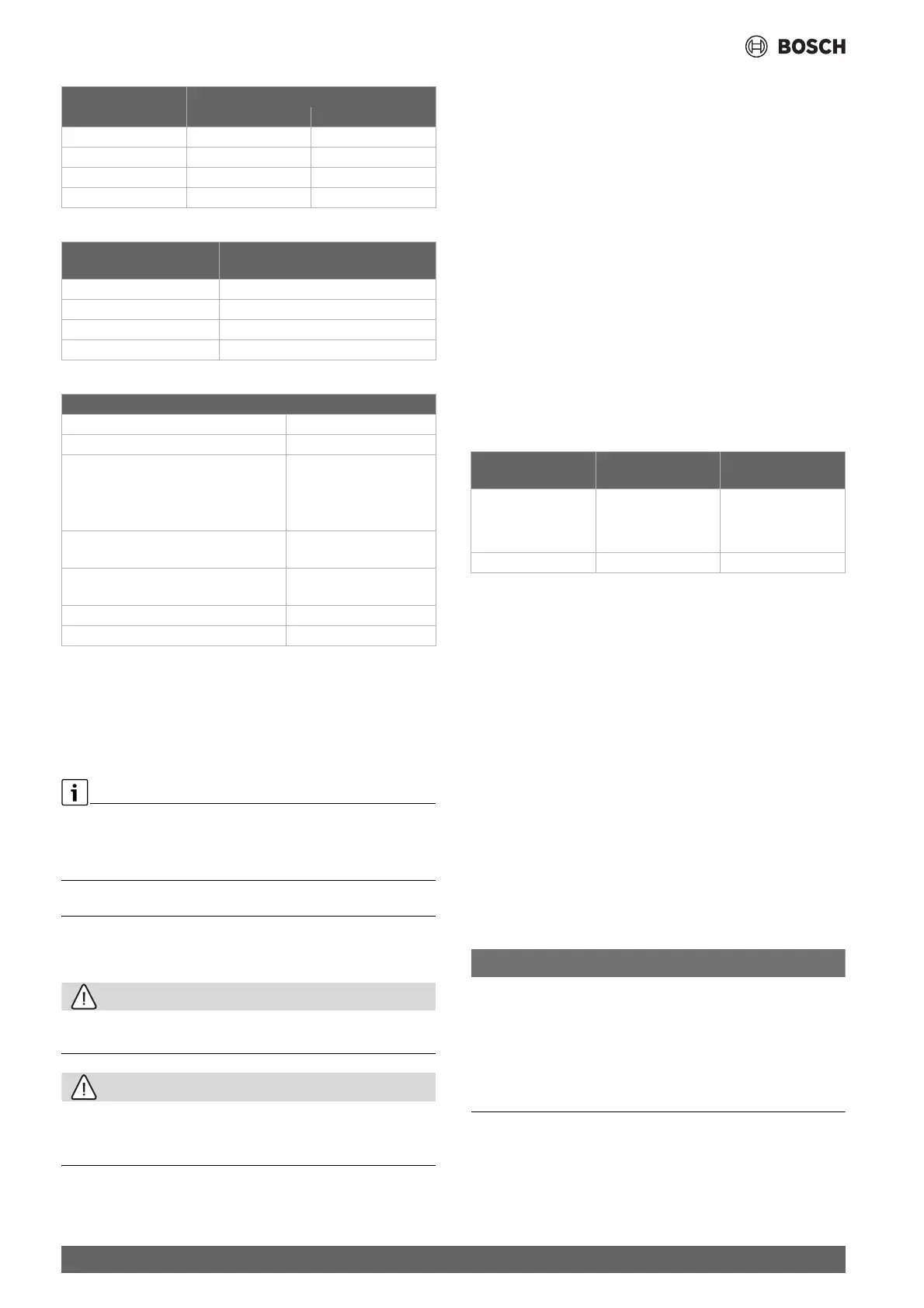 BOSCH